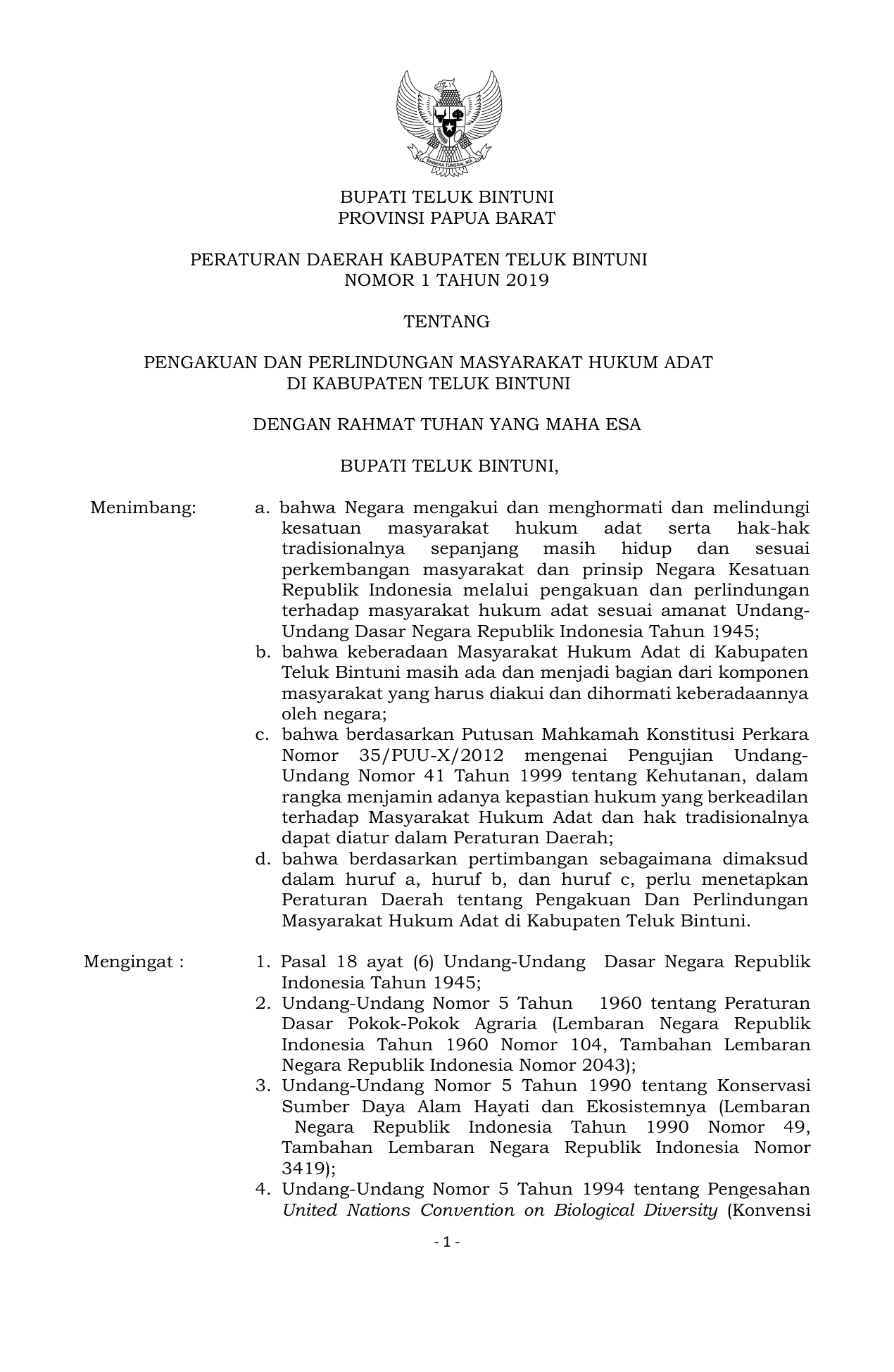 BHINNEKA TUNGGAL IKA

BUPATI TELUK BINTUNI
PROVINSI PAPUA BARAT

PERATURAN DAERAH KABUPATEN TELUK BINTUNI
NOMOR 1 TAHUN 2019

TENTANG

PENGAKUAN DAN PERLINDUNGAN MASYARAKAT HUKUM ADAT
DI KABUPATEN TELUK BINTUNI

DENGAN RAHMAT TUHAN YANG MAHA ESA

BUPATI TELUK BINTUNI,

Menimbang: a. bahwa Negara mengakui dan menghormati dan melindungi kesatuan masyarakat hukum adat serta hak-hak tradisionalnya sepanjang masih hidup dan sesuai perkembangan masyarakat dan prinsip Negara Kesatuan Republik Indonesia melalui pengakuan dan perlindungan terhadap masyarakat hukum adat sesuai amanat Undang-Undang Dasar Negara Republik Indonesia Tahun 1945;
b. bahwa keberadaan Masyarakat Hukum Adat di Kabupaten Teluk Bintuni masih ada dan menjadi bagian dari komponen masyarakat yang harus diakui dan dihormati keberadaannya oleh negara;
c. bahwa berdasarkan Putusan Mahkamah Konstitusi Perkara Nomor 35/PUU-X/2012 mengenai Pengujian Undang-Undang Nomor 41 Tahun 1999 tentang Kehutanan, dalam rangka menjamin adanya kepastian hukum yang berkeadilan terhadap Masyarakat Hukum Adat dan hak tradisionalnya dapat diatur dalam Peraturan Daerah;
d. bahwa berdasarkan pertimbangan sebagaimana dimaksud dalam huruf a, huruf b, dan huruf c, perlu menetapkan Peraturan Daerah tentang Pengakuan Dan Perlindungan Masyarakat Hukum Adat di Kabupaten Teluk Bintuni.

Mengingat : 1. Pasal 18 ayat (6) Undang-Undang Dasar Negara Republik Indonesia Tahun 1945;
2. Undang-Undang Nomor 5 Tahun 1960 tentang Peraturan Dasar Pokok-Pokok Agraria (Lembaran Negara Republik Indonesia Tahun 1960 Nomor 104, Tambahan Lembaran Negara Republik Indonesia Nomor 2043);
3. Undang-Undang Nomor 5 Tahun 1990 tentang Konservasi Sumber Daya Alam Hayati dan Ekosistemnya (Lembaran Negara Republik Indonesia Tahun 1990 Nomor 49, Tambahan Lembaran Negara Republik Indonesia Nomor 3419);
4. Undang-Undang Nomor 5 Tahun 1994 tentang Pengesahan United Nations Convention on Biological Diversity (Konvensi

- 1 -